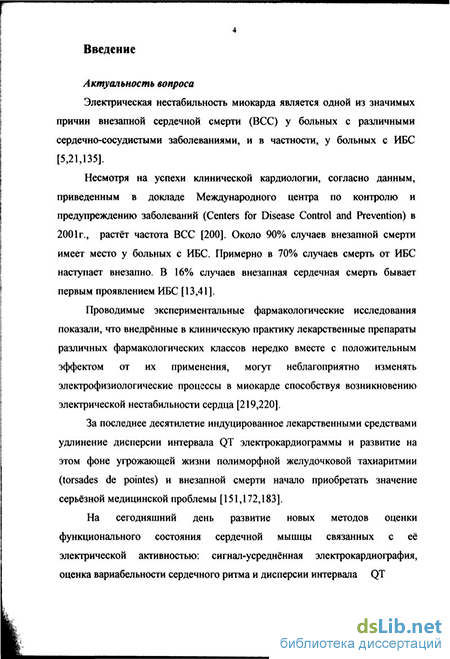 4

Введение

Актуальность вопроса

Электрическая нестабильность миокарда является одной из значимых причин внезапной сердечной смерти (ВСС) у больных с различными сердечно-сосудистыми заболеваниями, и в частности, у больных с ИБС [5,21,135].

Несмотря на успехи клинической кардиологии, согласно данным, приведенным в докладе Международного центра по контролю и предупреждению заболеваний (Centers for Disease Control and Prevention) в 2001г., растёт частота ВСС [200]. Около 90% случаев внезапной смерти имеет место у больных с ИБС. Примерно в 70% случаев смерть от ИБС наступает внезапно. В 16% случаев внезапная сердечная смерть бывает первым проявлением ИБС [13,41].

Проводимые экспериментальные фармакологические исследования показали, что внедрённые в клиническую практику лекарственные препараты различных фармакологических классов нередко вместе с положительным эффектом от их применения, могут неблагоприятно изменять электрофизиологические процессы в миокарде способствуя возникновению электрической нестабильности сердца [219,220].

За последнее десятилетие индуцированное лекарственными средствами удлинение дисперсии интервала QT электрокардиограммы и развитие на этом фоне угрожающей жизни полиморфной желудочковой тахиаритмии (torsades de pointes) и внезапной смерти начало приобретать значение серьёзной медицинской проблемы [151,172,183].

На сегодняшний день развитие новых методов оценки функционального состояния сердечной мышцы связанных с её электрической активностью: сигнал-усреднённая электрокардиография, оценка вариабельности сердечного ритма и дисперсии интервала QT

dsLib.net
библиотека диссертаций